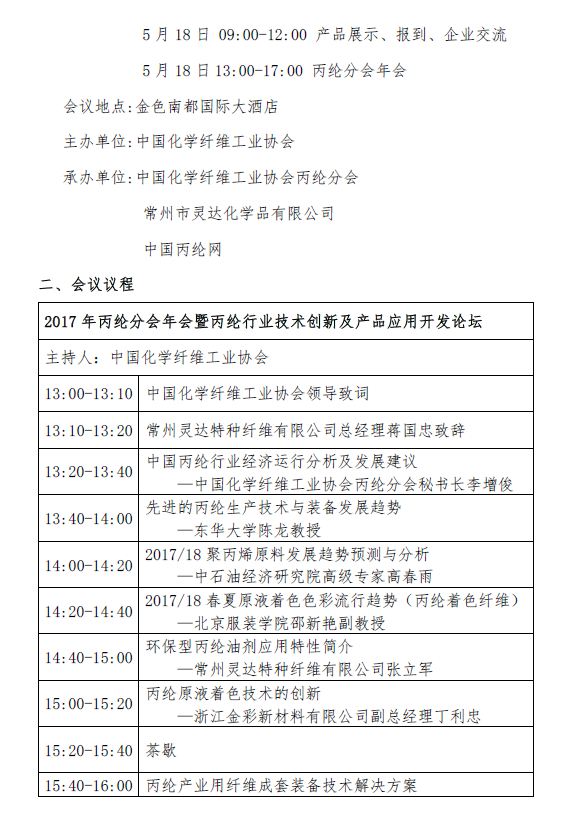 5 月 18 日 09:00-12:00 产品展示、报到、企业交流

5 月 18 日 13:00-17:00 丙纶分会年会

会议地点：金色南都国际大酒店

主办单位：中国化学纤维工业协会

承办单位：中国化学纤维工业协会丙纶分会

常州市灵达化学品有限公司

中国丙纶网

二、会议议程

| 2017 年丙纶分会年会暨丙纶行业技术创新及产品应用开发论坛 | |
|---|---|
| 主持人：中国化学纤维工业协会 | |
| 13:00-13:10 | 中国化学纤维工业协会领导致词 |
| 13:10-13:20 | 常州灵达特种纤维有限公司总经理蒋国忠致辞 |
| 13:20-13:40 | 中国丙纶行业经济运行分析及发展建议 —中国化学纤维工业协会丙纶分会秘书长李增俊 |
| 13:40-14:00 | 先进的丙纶生产技术与装备发展趋势 —东华大学陈龙教授 |
| 14:00-14:20 | 2017/18 聚丙烯原料发展趋势预测与分析 —中石油经济研究院高级专家高春雨 |
| 14:20-14:40 | 2017/18 春夏原液着色色彩流行趋势（丙纶着色纤维） —北京服装学院邵新艳副教授 |
| 14:40-15:00 | 环保型丙纶油剂应用特性简介 —常州灵达特种纤维有限公司张立军 |
| 15:00-15:20 | 丙纶原液着色技术的创新 —浙江金彩新材料有限公司副总经理丁利忠 |
| 15:20-15:40 | 茶歇 |
| 15:40-16:00 | 丙纶产业用纤维成套装备技术解决方案 |